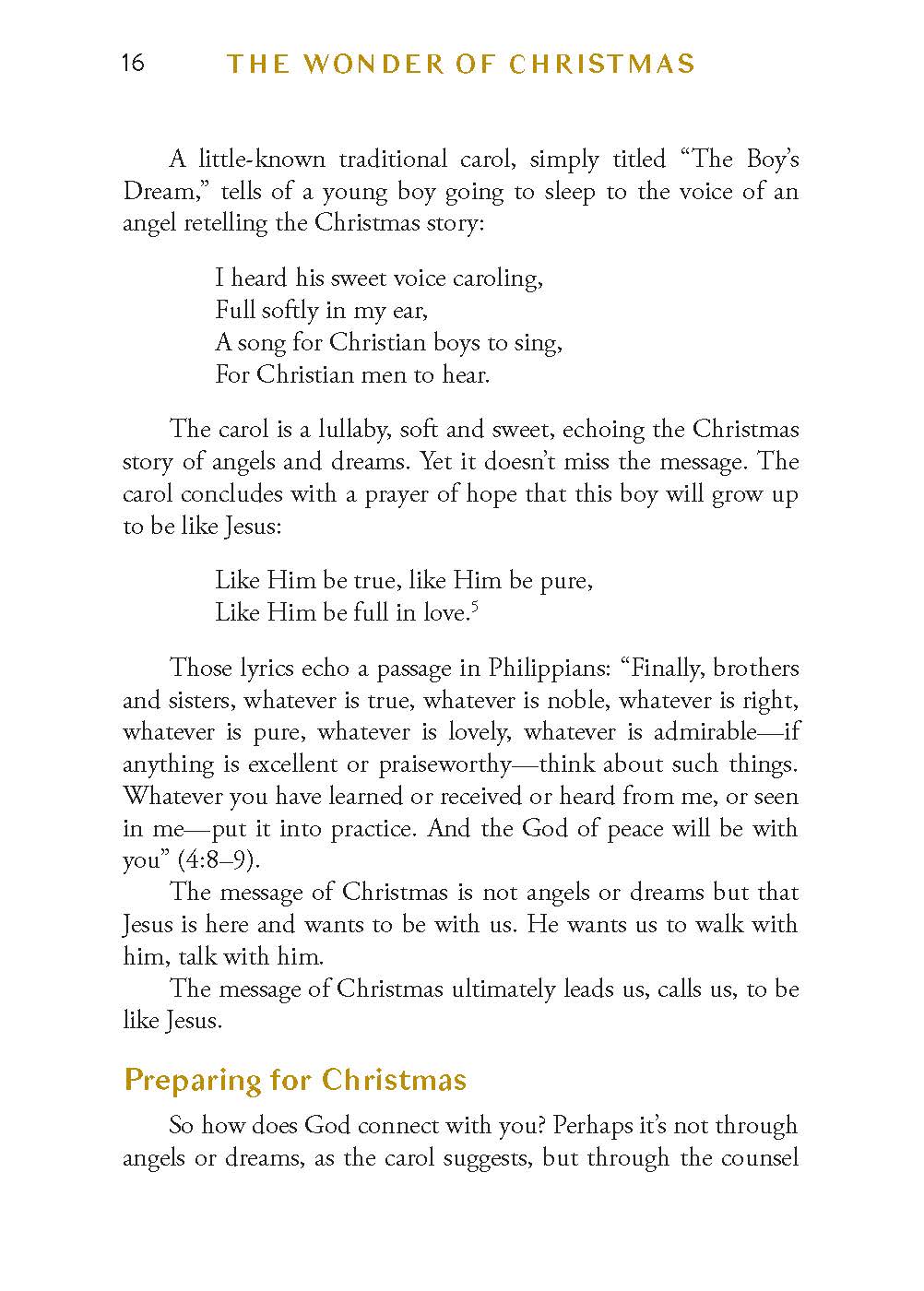 16 THE WONDER OF CHRISTMAS

A little-known traditional carol, simply titled “The Boy’s Dream,” tells of a young boy going to sleep to the voice of an angel retelling the Christmas story:

I heard his sweet voice caroling,
Full softly in my ear,
A song for Christian boys to sing,
For Christian men to hear.

The carol is a lullaby, soft and sweet, echoing the Christmas story of angels and dreams. Yet it doesn’t miss the message. The carol concludes with a prayer of hope that this boy will grow up to be like Jesus:

Like Him be true, like Him be pure,
Like Him be full in love.$^5$

Those lyrics echo a passage in Philippians: “Finally, brothers and sisters, whatever is true, whatever is noble, whatever is right, whatever is pure, whatever is lovely, whatever is admirable—if anything is excellent or praiseworthy—think about such things. Whatever you have learned or received or heard from me, or seen in me—put it into practice. And the God of peace will be with you” (4:8–9).

The message of Christmas is not angels or dreams but that Jesus is here and wants to be with us. He wants us to walk with him, talk with him.

The message of Christmas ultimately leads us, calls us, to be like Jesus.

Preparing for Christmas

So how does God connect with you? Perhaps it’s not through angels or dreams, as the carol suggests, but through the counsel